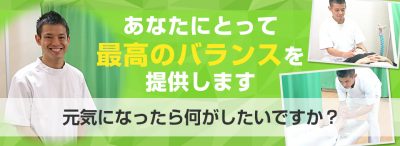 あなたにとって
最高のバランスを
提供します

元気になったら何がしたいですか？